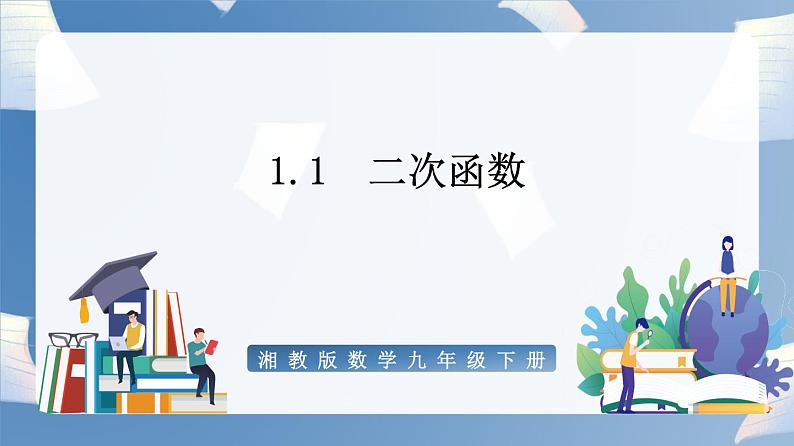 1.1　二次函数

湘教版数学九年级下册